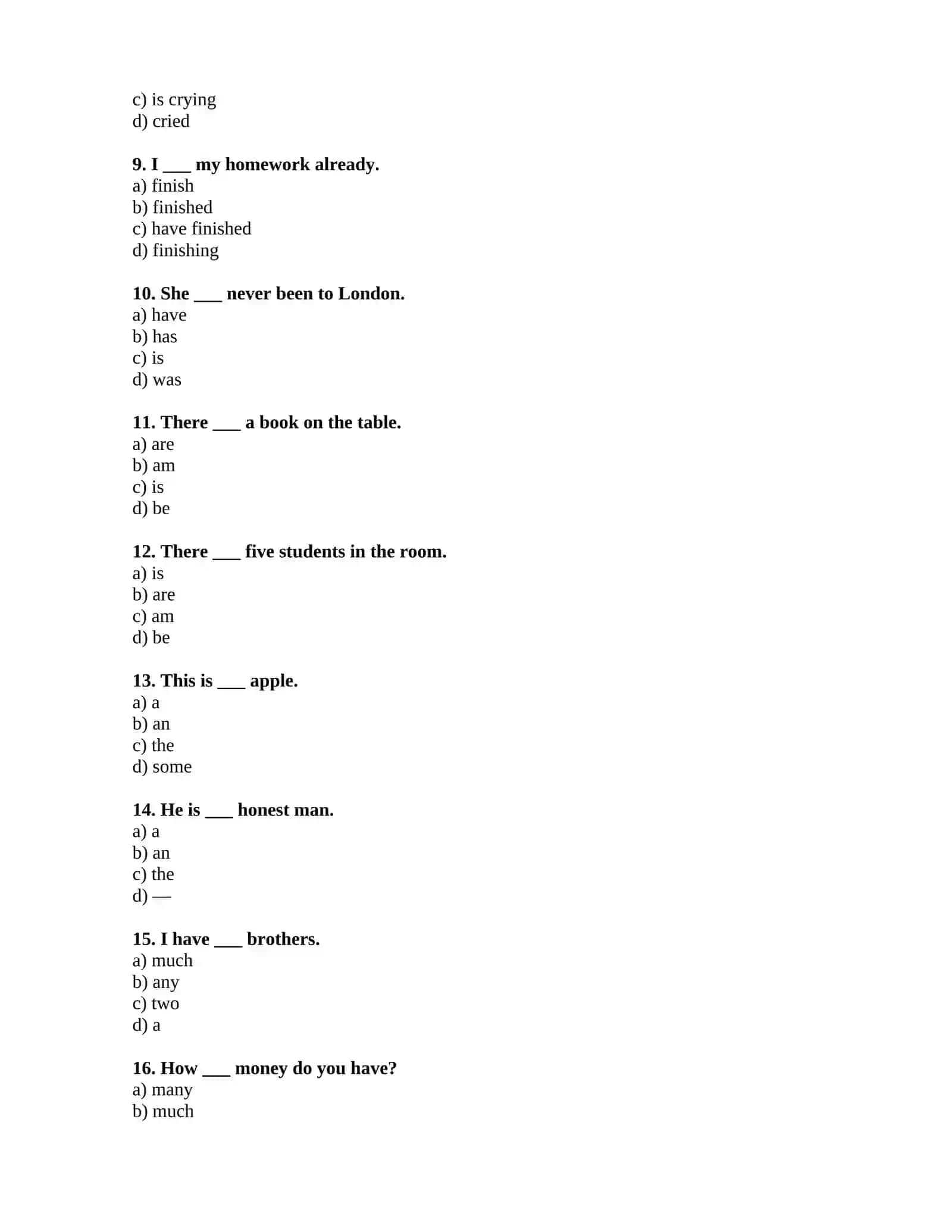 c) is crying
d) cried

9. I ____ my homework already.
a) finish
b) finished
c) have finished
d) finishing

10. She ____ never been to London.
a) have
b) has
c) is
d) was

11. There ____ a book on the table.
a) are
b) am
c) is
d) be

12. There ____ five students in the room.
a) is
b) are
c) am
d) be

13. This is ____ apple.
a) a
b) an
c) the
d) some

14. He is ____ honest man.
a) a
b) an
c) the
d) —

15. I have ____ brothers.
a) much
b) any
c) two
d) a

16. How ____ money do you have?
a) many
b) much